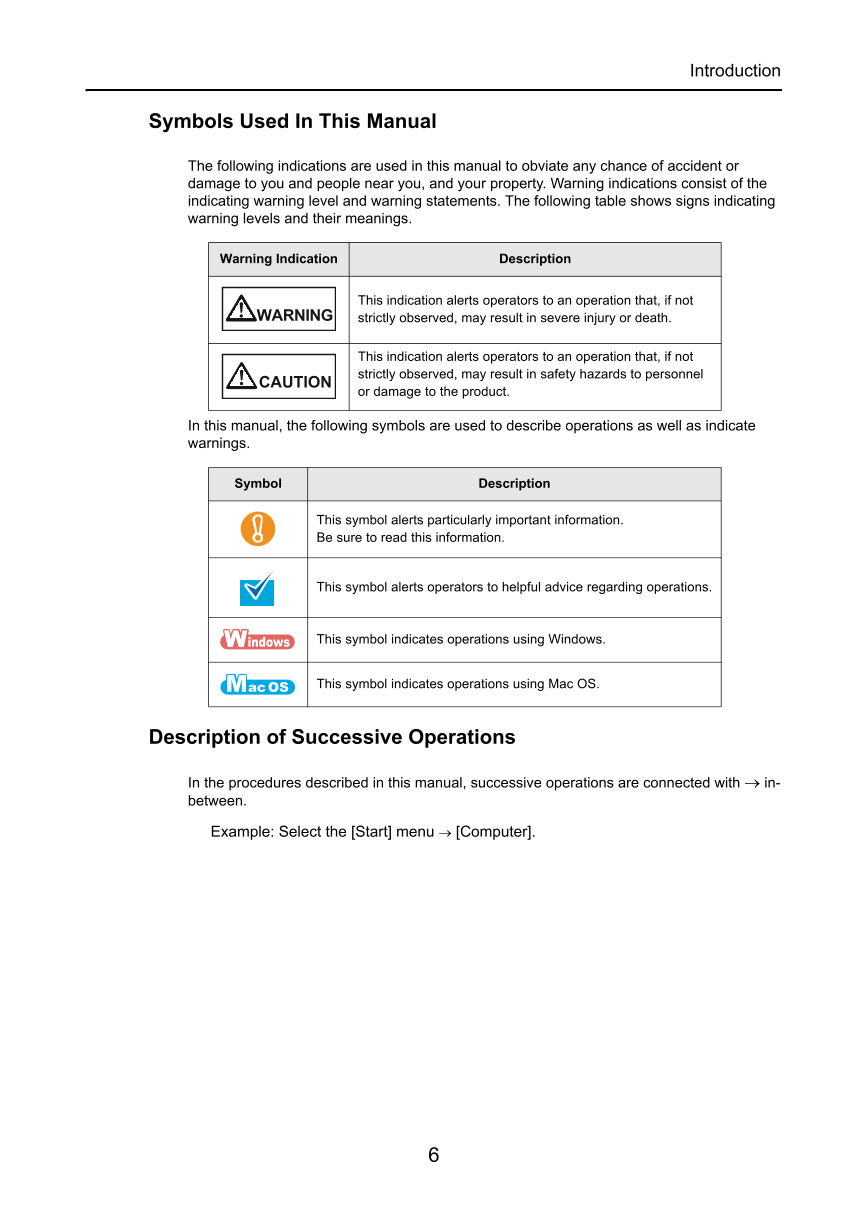 Introduction

Symbols Used In This Manual

The following indications are used in this manual to obviate any chance of accident or damage to you and people near you, and your property. Warning indications consist of the indicating warning level and warning statements. The following table shows signs indicating warning levels and their meanings.

| Warning Indication | Description |
|---|---|
| WARNING | This indication alerts operators to an operation that, if not strictly observed, may result in severe injury or death. |
| CAUTION | This indication alerts operators to an operation that, if not strictly observed, may result in safety hazards to personnel or damage to the product. |

In this manual, the following symbols are used to describe operations as well as indicate warnings.

| Symbol | Description |
|---|---|
| | This symbol alerts particularly important information. Be sure to read this information. |
| | This symbol alerts operators to helpful advice regarding operations. |
| Windows | This symbol indicates operations using Windows. |
| Mac OS | This symbol indicates operations using Mac OS. |

Description of Successive Operations

In the procedures described in this manual, successive operations are connected with $\rightarrow$ in-between.

Example: Select the [Start] menu $\rightarrow$ [Computer].

6